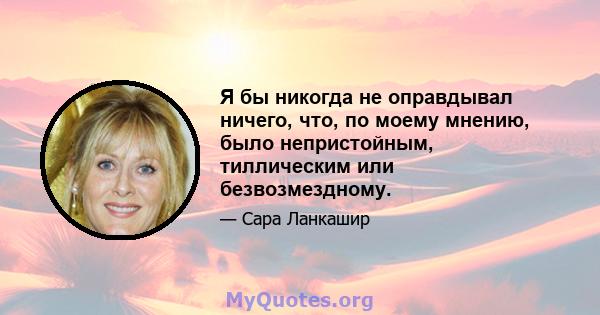 Я бы никогда не оправдывал ничего, что, по моему мнению, было непристойным, тиллическим или безвозмездному.

— Сара Ланкашир

MyQuotes.org